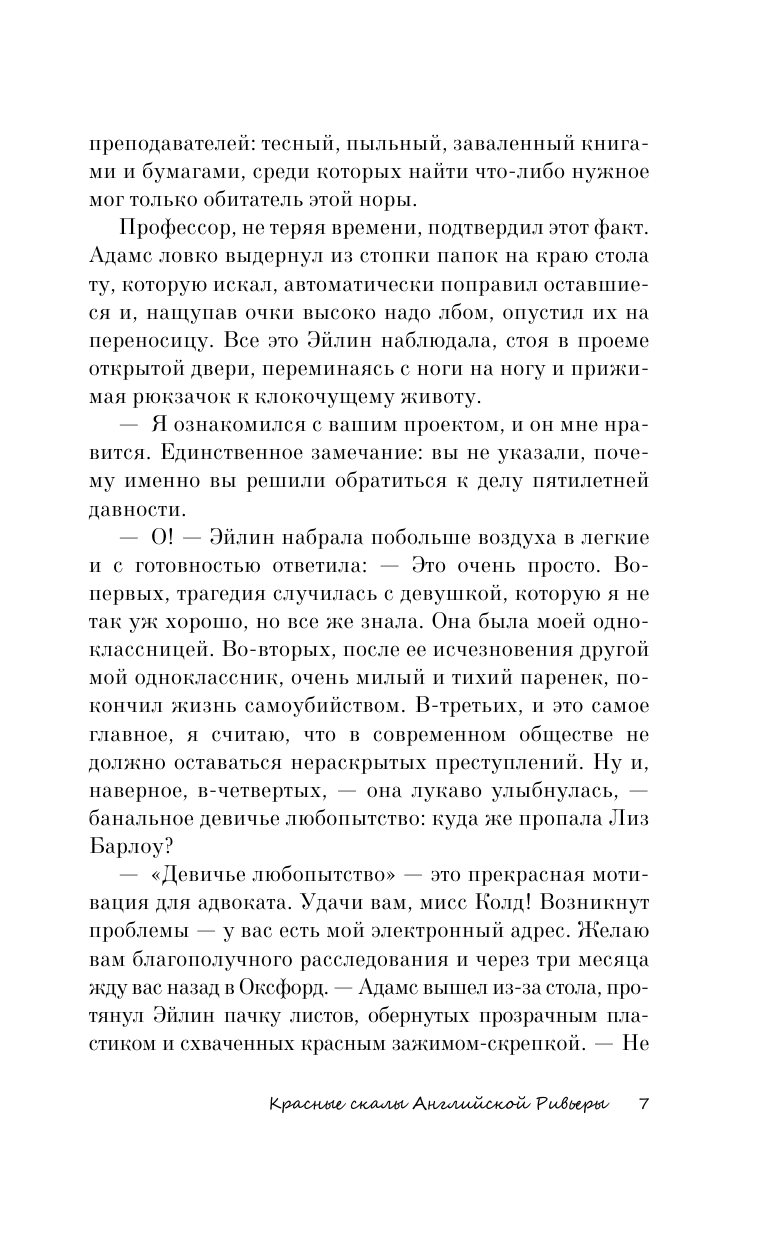 преподавателей: тесный, пыльный, заваленный книгами и бумагами, среди которых найти что-либо нужное мог только обитатель этой норы.

Профессор, не теряя времени, подтвердил этот факт. Адамс ловко выдернул из стопки папок на краю стола ту, которую искал, автоматически поправил оставшиеся и, нащупав очки высоко надо лбом, опустил их на переносицу. Все это Эйлин наблюдала, стоя в проеме открытой двери, переминаясь с ноги на ногу и прижимая рюкзачок к клокочущему животу.

— Я ознакомился с вашим проектом, и он мне нравится. Единственное замечание: вы не указали, почему именно вы решили обратиться к делу пятилетней давности.

— О! — Эйлин набрала побольше воздуха в легкие и с готовностью ответила: — Это очень просто. Во-первых, трагедия случилась с девушкой, которую я не так уж хорошо, но все же знала. Она была моей одноклассницей. Во-вторых, после ее исчезновения другой мой одноклассник, очень милый и тихий паренек, покончил жизнь самоубийством. В-третьих, и это самое главное, я считаю, что в современном обществе не должно оставаться нераскрытых преступлений. Ну и, наверное, в-четвертых, — она лукаво улыбнулась, — банальное девичье любопытство: куда же пропала Лиз Барлоу?

— «Девичье любопытство» — это прекрасная мотивация для адвоката. Удачи вам, мисс Колд! Возникнут проблемы — у вас есть мой электронный адрес. Желаю вам благополучного расследования и через три месяца жду вас назад в Оксфорд. — Адамс вышел из-за стола, протянул Эйлин пачку листов, обернутых прозрачным пластиком и схваченных красным зажимом-скрепкой. — Не

Красные скалы Английской Ривьеры 7